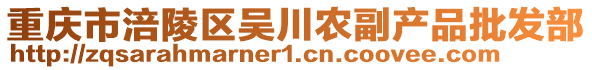 重庆市涪陵区吴川农副产品批发部
http://zqsarahmarner1.cn.coovee.com